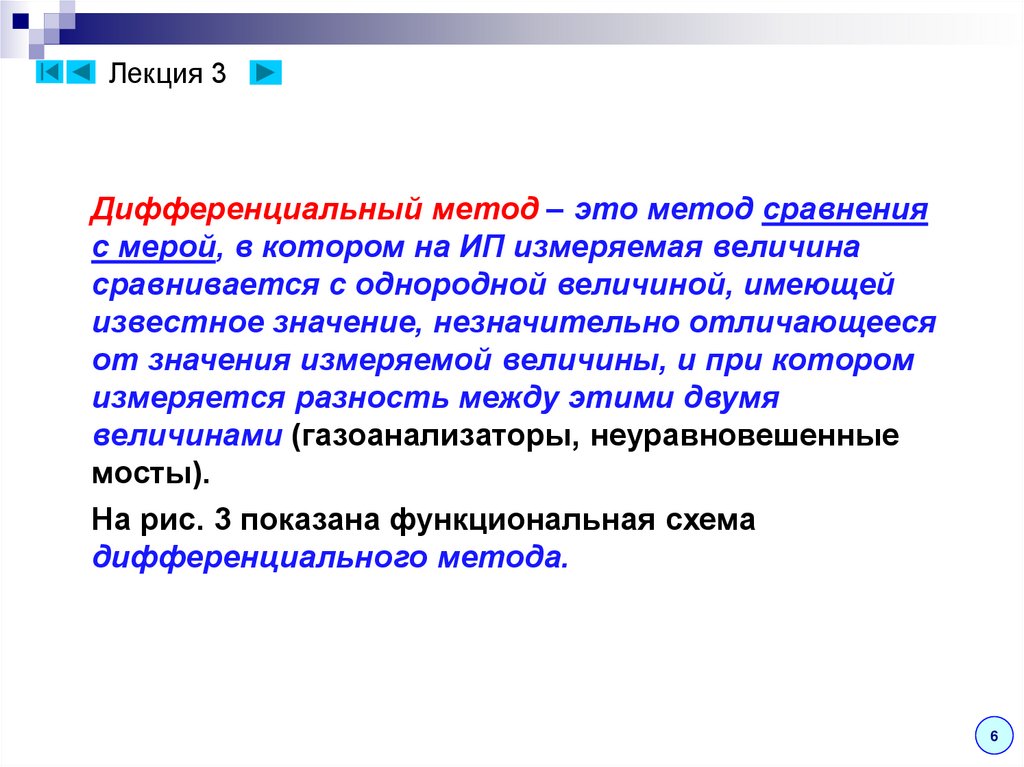 Лекция 3

Дифференциальный метод – это метод сравнения с мерой, в котором на ИП измеряемая величина сравнивается с однородной величиной, имеющей известное значение, незначительно отличающееся от значения измеряемой величины, и при котором измеряется разность между этими двумя величинами (газоанализаторы, неуравновешенные мосты).

На рис. 3 показана функциональная схема дифференциального метода.

6